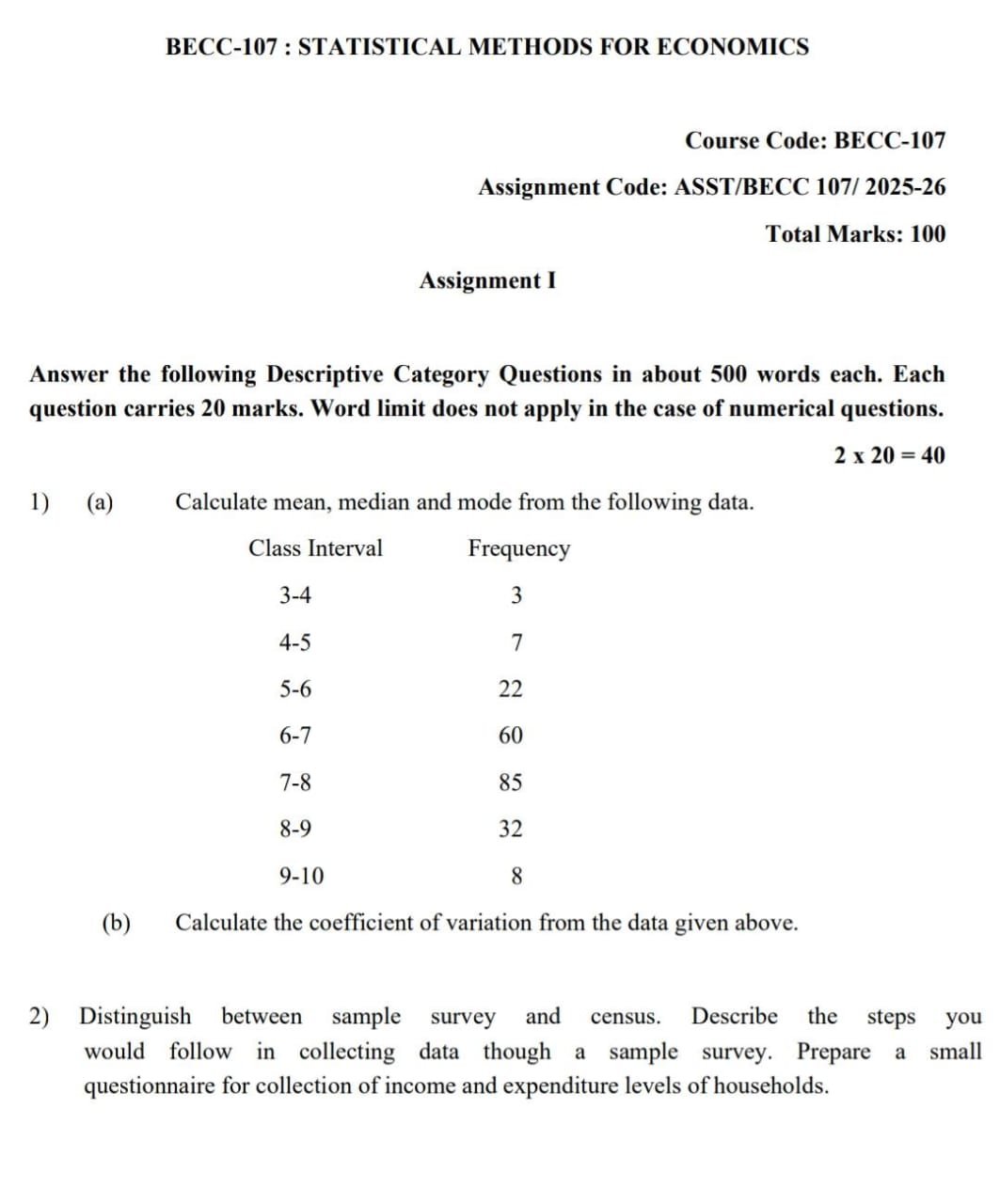 BECC-107 : STATISTICAL METHODS FOR ECONOMICS

Course Code: BECC-107

Assignment Code: ASST/BECC 107/ 2025-26

Total Marks: 100

Assignment I

Answer the following Descriptive Category Questions in about 500 words each. Each question carries 20 marks. Word limit does not apply in the case of numerical questions.

2 x 20 = 40

1) (a) Calculate mean, median and mode from the following data.

| Class Interval | Frequency |
|---|---|
| 3-4 | 3 |
| 4-5 | 7 |
| 5-6 | 22 |
| 6-7 | 60 |
| 7-8 | 85 |
| 8-9 | 32 |
| 9-10 | 8 |

(b) Calculate the coefficient of variation from the data given above.

2) Distinguish between sample survey and census. Describe the steps you would follow in collecting data though a sample survey. Prepare a small questionnaire for collection of income and expenditure levels of households.